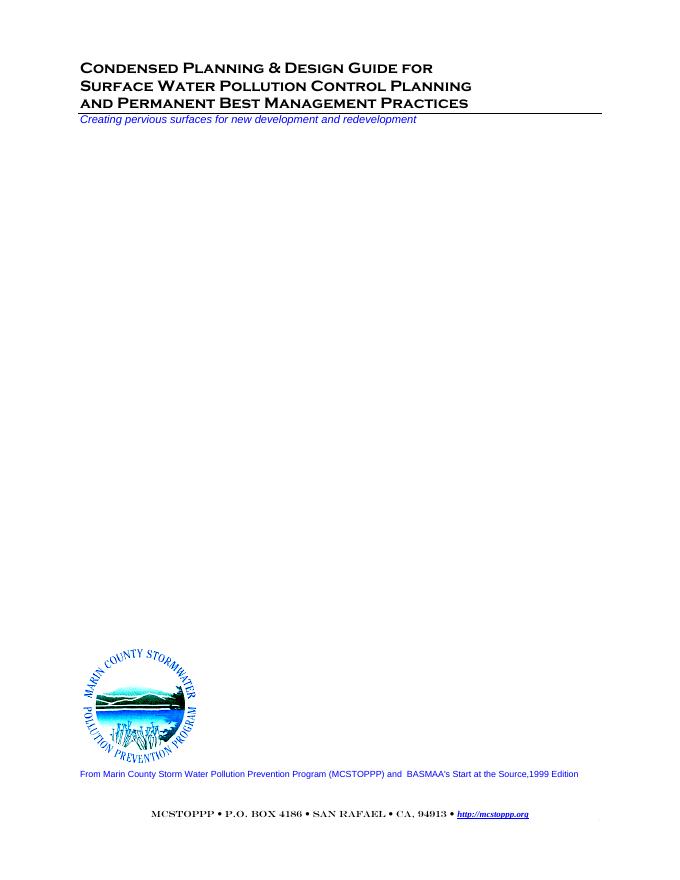 Condensed Planning & Design Guide for
Surface Water Pollution Control Planning
and Permanent Best Management Practices

Creating pervious surfaces for new development and redevelopment

MARIN COUNTY STORMWATER POLLUTION PREVENTION PROGRAM

From Marin County Storm Water Pollution Prevention Program (MCSTOPPP) and BASMAA's Start at the Source,1999 Edition

MCSTOPPP • P.O. BOX 4186 • SAN RAFAEL • CA, 94913 • http://mcstoppp.org